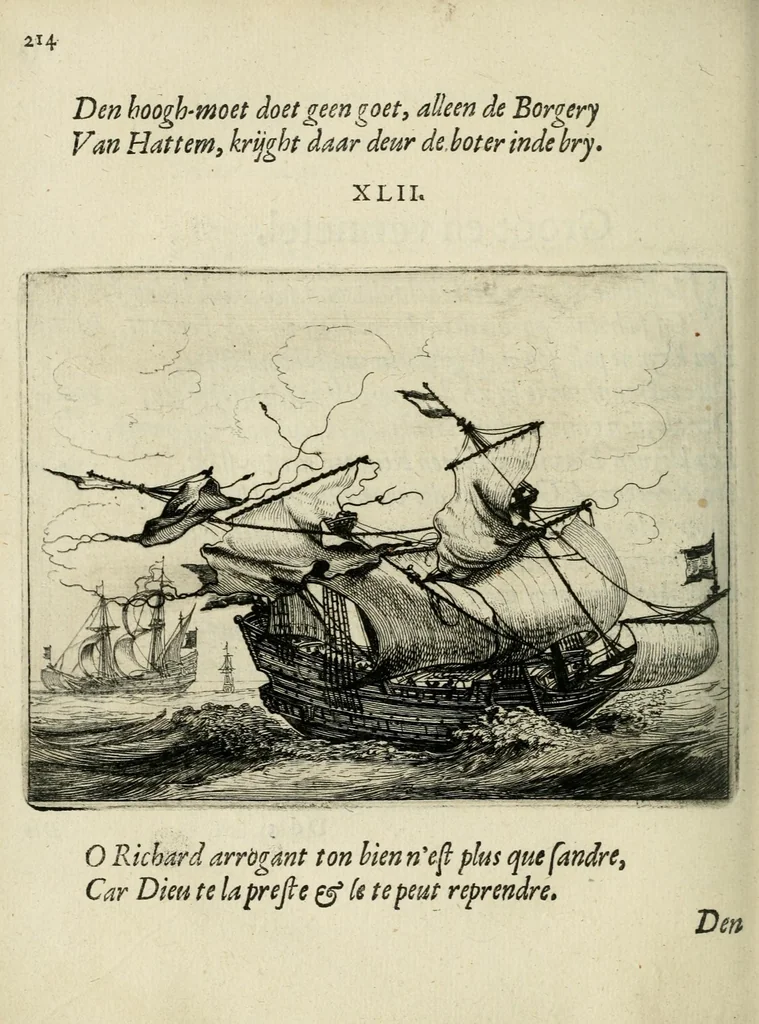 214

Den hoogh-moet doet geen goet, alleen de Borgery
Van Hattem, krijght daar deur de boter inde bry.

XLII.

O Richard arrogant ton bien n'est plus que ſandre,
Car Dieu te la preſte & le te peut reprendre.

Den